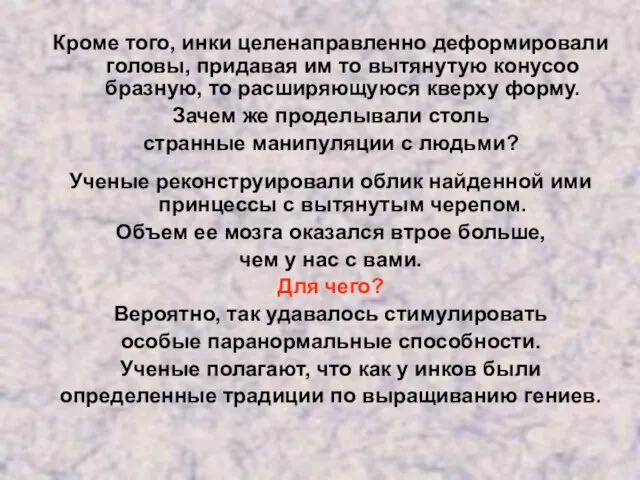 Кроме того, инки целенаправленно деформировали головы, придавая им то вытянутую конусоо бразную, то расширяющуюся кверху форму.
Зачем же проделывали столь
странные манипуляции с людьми?

Ученые реконструировали облик найденной ими принцессы с вытянутым черепом.
Объем ее мозга оказался втрое больше,
чем у нас с вами.
Для чего?
Вероятно, так удавалось стимулировать
особые паранормальные способности.
Ученые полагают, что как у инков были
определенные традиции по выращиванию гениев.